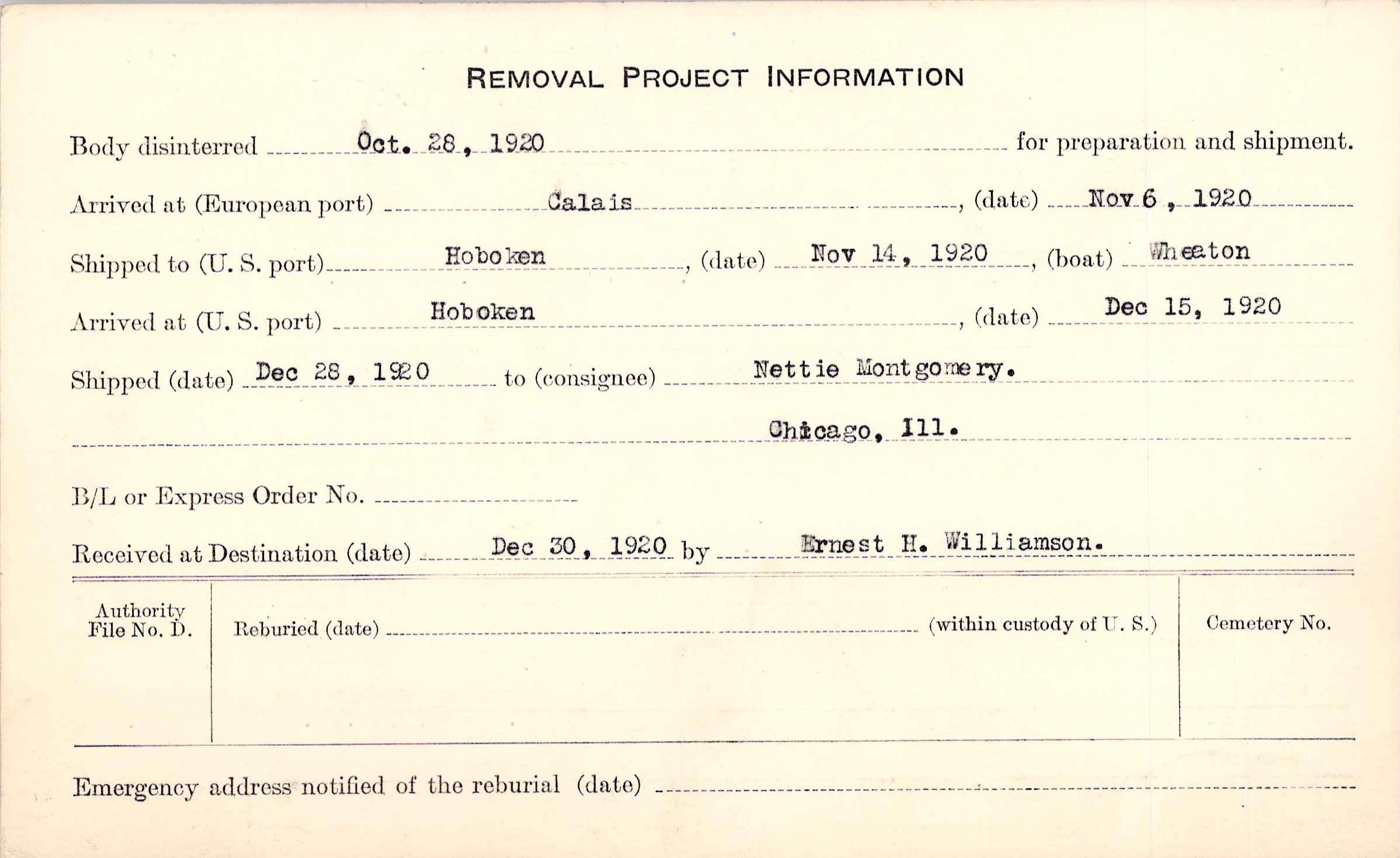 REMOVAL PROJECT INFORMATION

Body disinterred Oct. 28, 1920 for preparation and shipment.

Arrived at (European port) Calais, (date) Nov 6, 1920

Shipped to (U. S. port) Hoboken, (date) Nov 14, 1920, (boat) Wheaton

Arrived at (U. S. port) Hoboken, (date) Dec 15, 1920

Shipped (date) Dec 28, 1920 to (consignee) Nettie Montgomery.

Chicago, Ill.

B/L or Express Order No.

Received at Destination (date) Dec 30, 1920 by Ernest H. Williamson.

Authority File No. D.

Reburied (date) (within custody of U. S.)

Cemetery No.

Emergency address notified of the reburial (date)